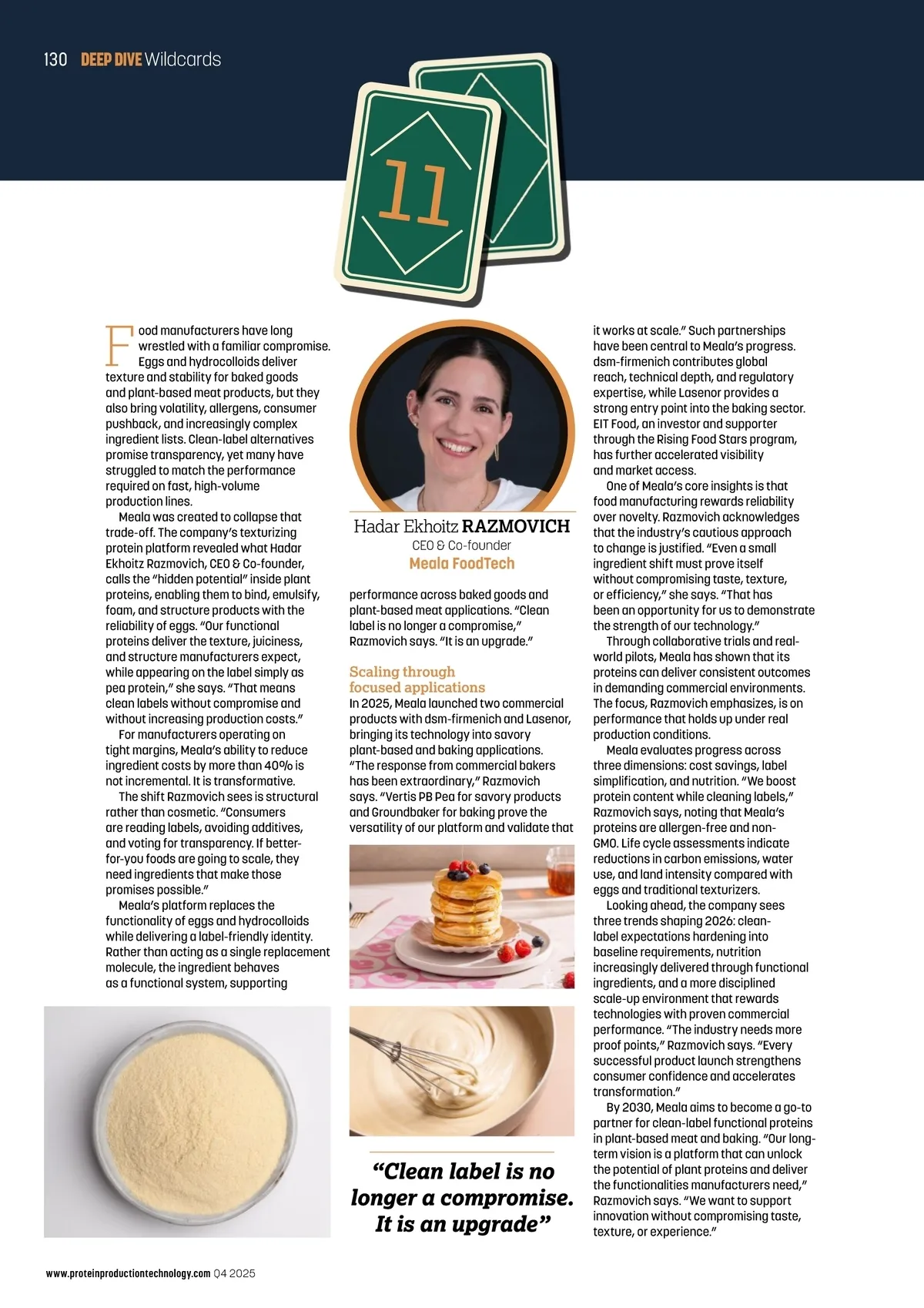 130 DEEP DIVE Wildcards

11

Food manufacturers have long wrestled with a familiar compromise. Eggs and hydrocolloids deliver texture and stability for baked goods and plant-based meat products, but they also bring volatility, allergens, consumer pushback, and increasingly complex ingredient lists. Clean-label alternatives promise transparency, yet many have struggled to match the performance required on fast, high-volume production lines.

Meala was created to collapse that trade-off. The company's texturizing protein platform revealed what Hadar Ekhoitz Razmovich, CEO & Co-founder, calls the "hidden potential" inside plant proteins, enabling them to bind, emulsify, foam, and structure products with the reliability of eggs. "Our functional proteins deliver the texture, juiciness, and structure manufacturers expect, while appearing on the label simply as pea protein," she says. "That means clean labels without compromise and without increasing production costs."

For manufacturers operating on tight margins, Meala's ability to reduce ingredient costs by more than 40% is not incremental. It is transformative.

The shift Razmovich sees is structural rather than cosmetic. "Consumers are reading labels, avoiding additives, and voting for transparency. If better-for-you foods are going to scale, they need ingredients that make those promises possible."

Meala's platform replaces the functionality of eggs and hydrocolloids while delivering a label-friendly identity. Rather than acting as a single replacement molecule, the ingredient behaves as a functional system, supporting

Hadar Ekhoitz RAZMOVICH
CEO & Co-founder
Meala FoodTech

performance across baked goods and plant-based meat applications. "Clean label is no longer a compromise," Razmovich says. "It is an upgrade."

Scaling through focused applications
In 2025, Meala launched two commercial products with dsm-firmenich and Lasenor, bringing its technology into savory plant-based and baking applications. "The response from commercial bakers has been extraordinary," Razmovich says. "Vertis PB Pea for savory products and Groundbaker for baking prove the versatility of our platform and validate that

"Clean label is no longer a compromise. It is an upgrade"

it works at scale." Such partnerships have been central to Meala's progress. dsm-firmenich contributes global reach, technical depth, and regulatory expertise, while Lasenor provides a strong entry point into the baking sector. EIT Food, an investor and supporter through the Rising Food Stars program, has further accelerated visibility and market access.

One of Meala's core insights is that food manufacturing rewards reliability over novelty. Razmovich acknowledges that the industry's cautious approach to change is justified. "Even a small ingredient shift must prove itself without compromising taste, texture, or efficiency," she says. "That has been an opportunity for us to demonstrate the strength of our technology."

Through collaborative trials and real-world pilots, Meala has shown that its proteins can deliver consistent outcomes in demanding commercial environments. The focus, Razmovich emphasizes, is on performance that holds up under real production conditions.

Meala evaluates progress across three dimensions: cost savings, label simplification, and nutrition. "We boost protein content while cleaning labels," Razmovich says, noting that Meala's proteins are allergen-free and non-GMO. Life cycle assessments indicate reductions in carbon emissions, water use, and land intensity compared with eggs and traditional texturizers.

Looking ahead, the company sees three trends shaping 2026: clean-label expectations hardening into baseline requirements, nutrition increasingly delivered through functional ingredients, and a more disciplined scale-up environment that rewards technologies with proven commercial performance. "The industry needs more proof points," Razmovich says. "Every successful product launch strengthens consumer confidence and accelerates transformation."

By 2030, Meala aims to become a go-to partner for clean-label functional proteins in plant-based meat and baking. "Our long-term vision is a platform that can unlock the potential of plant proteins and deliver the functionalities manufacturers need," Razmovich says. "We want to support innovation without compromising taste, texture, or experience."

www.proteinproductiontechnology.com Q4 2025